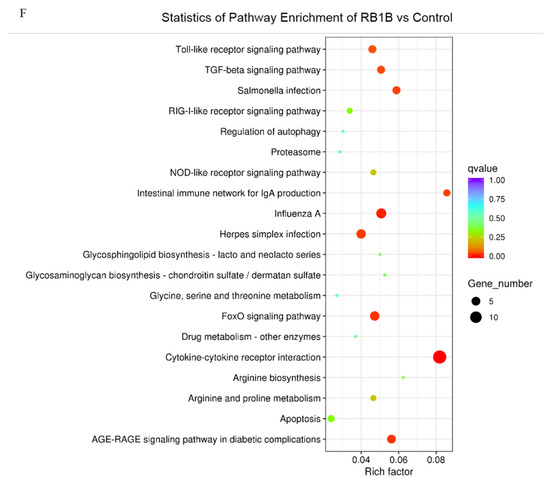 F

Statistics of Pathway Enrichment of RB1B vs Control

Toll-like receptor signaling pathway
TGF-beta signaling pathway
Salmonella infection
RIG-I-like receptor signaling pathway
Regulation of autophagy
Proteasome
NOD-like receptor signaling pathway
Intestinal immune network for IgA production
Influenza A
Herpes simplex infection
Glycosphingolipid biosynthesis - lacto and neolacto series
Glycosaminoglycan biosynthesis - chondroitin sulfate / dermatan sulfate
Glycine, serine and threonine metabolism
FoxO signaling pathway
Drug metabolism - other enzymes
Cytokine-cytokine receptor interaction
Arginine biosynthesis
Arginine and proline metabolism
Apoptosis
AGE-RAGE signaling pathway in diabetic complications

0.04 0.06 0.08
Rich factor

qvalue
1.00
0.75
0.50
0.25
0.00

Gene_number
5
10